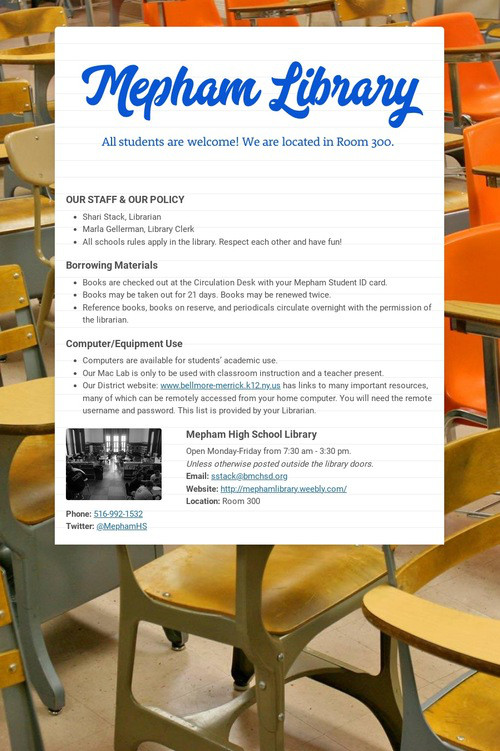 Mepham Library

All students are welcome! We are located in Room 300.

OUR STAFF & OUR POLICY

- Shari Stack, Librarian
- Marla Gellerman, Library Clerk
- All schools rules apply in the library. Respect each other and have fun!

Borrowing Materials

- Books are checked out at the Circulation Desk with your Mepham Student ID card.
- Books may be taken out for 21 days. Books may be renewed twice.
- Reference books, books on reserve, and periodicals circulate overnight with the permission of the librarian.

Computer/Equipment Use

- Computers are available for students' academic use.
- Our Mac Lab is only to be used with classroom instruction and a teacher present.
- Our District website: www.bellmore-merrick.k12.ny.us has links to many important resources, many of which can be remotely accessed from your home computer. You will need the remote username and password. This list is provided by your Librarian.

Mepham High School Library

Open Monday-Friday from 7:30 am - 3:30 pm.
Unless otherwise posted outside the library doors.
Email: sstack@bmchsd.org
Website: http://mephamlibrary.weebly.com/
Location: Room 300

Phone: 516-992-1532
Twitter: @MephamHS